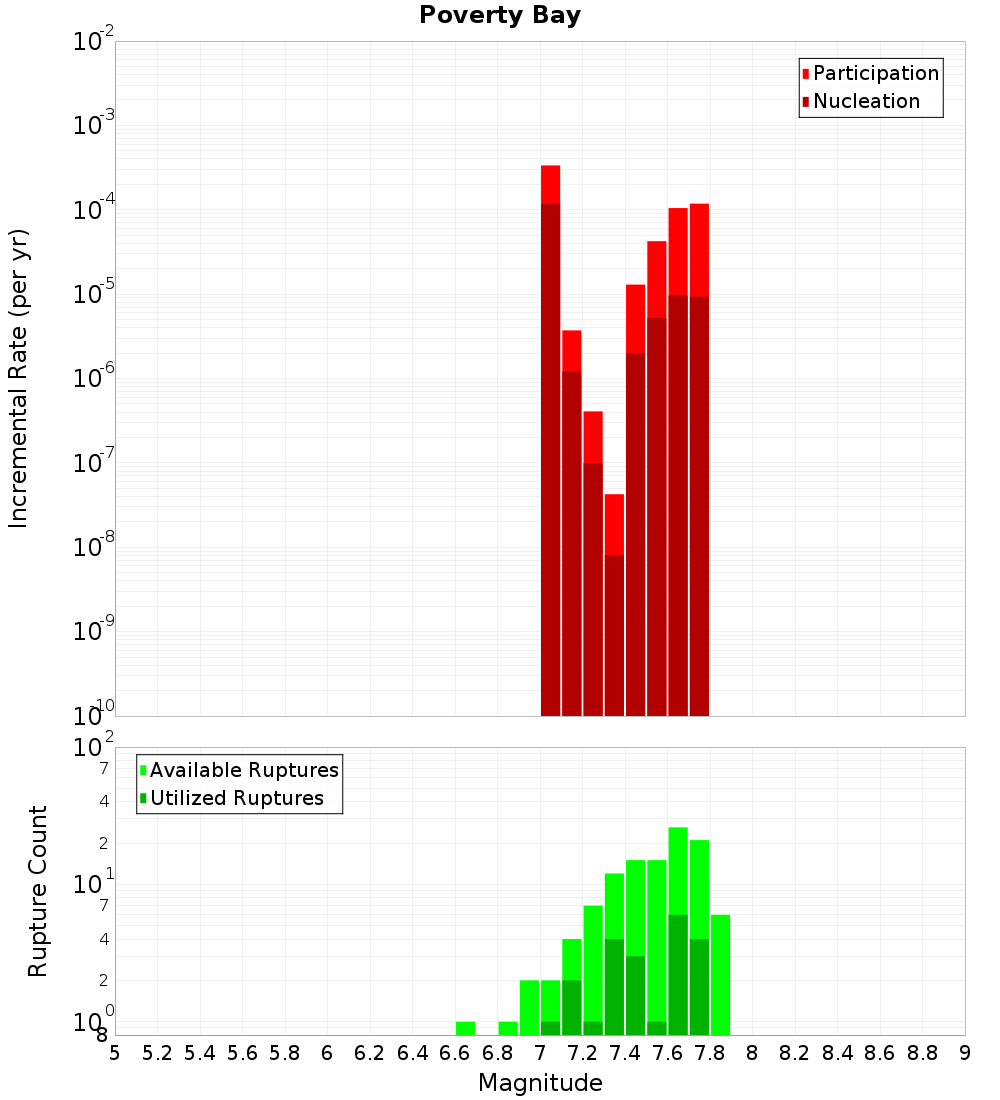 Poverty Bay

Participation
Nucleation

Incremental Rate (per yr)

$10^{-2}$
$10^{-3}$
$10^{-4}$
$10^{-5}$
$10^{-6}$
$10^{-7}$
$10^{-8}$
$10^{-9}$
$10^{-10}$

Available Ruptures
Utilized Ruptures

Rupture Count

$10^{2}$
7
4
2
$10^{1}$
7
4
2
$10^{0}$
8

5 5.2 5.4 5.6 5.8 6 6.2 6.4 6.6 6.8 7 7.2 7.4 7.6 7.8 8 8.2 8.4 8.6 8.8 9

Magnitude